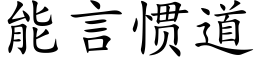 能言惯道